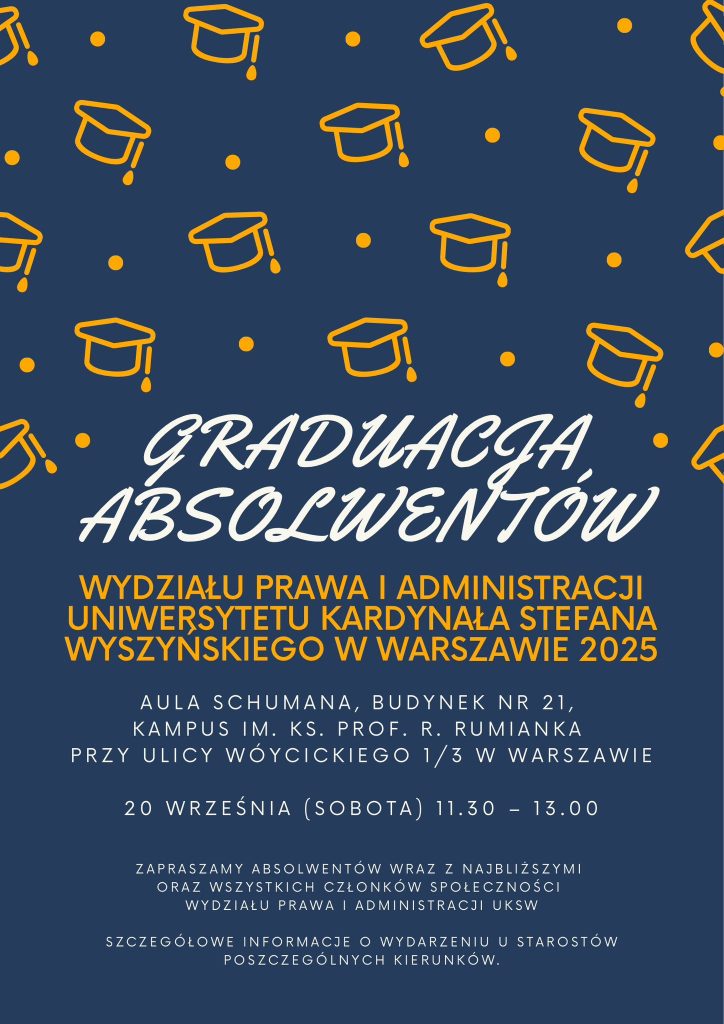 GRADUACJA ABSOLWENTÓW

WYDZIAŁU PRAWA I ADMINISTRACJI UNIWERSYTETU KARDYNAŁA STEFANA WYSZYŃSKIEGO W WARSZAWIE 2025

AULA SCHUMANA, BUDYNEK NR 21,
KAMPUS IM. KS. PROF. R. RUMIANKA
PRZY ULICY WÓYCICKIEGO 1/3 W WARSZAWIE

20 WRZEŚNIA (SOBOTA) 11.30 – 13.00

ZAPRASZAMY ABSOLWENTÓW WRAZ Z NAJBLIŻSZYMI ORAZ WSZYSTKICH CZŁONKÓW SPOŁECZNOŚCI WYDZIAŁU PRAWA I ADMINISTRACJI UKSW

SZCZEGÓŁOWE INFORMACJE O WYDARZENIU U STAROSTÓW POSZCZEGÓLNYCH KIERUNKÓW.